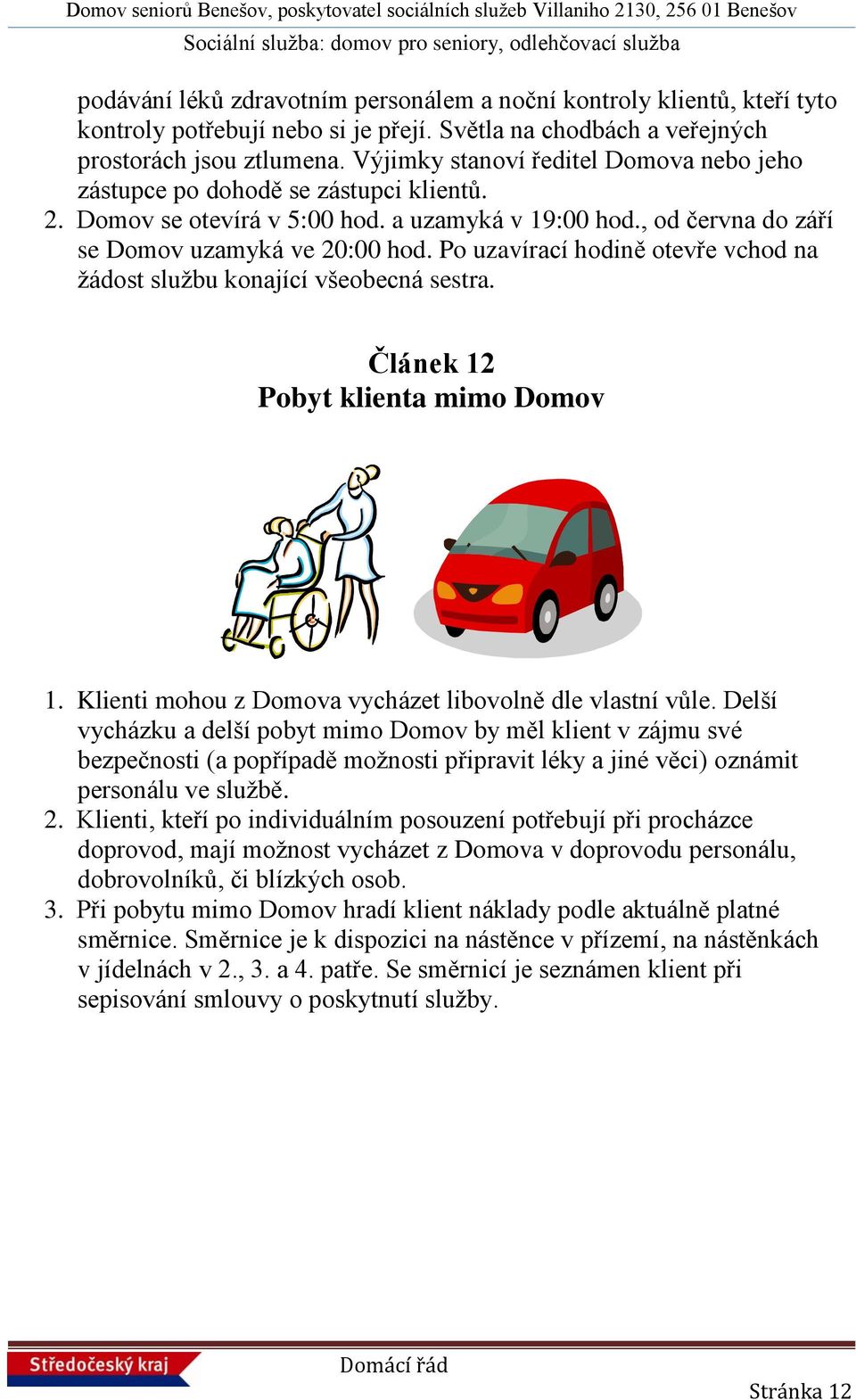 Domov seniorů Benešov, poskytovatel sociálních služeb Villaniho 2130, 256 01 Benešov
Sociální služba: domov pro seniory, odlehčovací služba

podávání léků zdravotním personálem a noční kontroly klientů, kteří tyto kontroly potřebují nebo si je přejí. Světla na chodbách a veřejných prostorách jsou ztlumena. Výjimky stanoví ředitel Domova nebo jeho zástupce po dohodě se zástupci klientů.
2. Domov se otevírá v 5:00 hod. a uzamyká v 19:00 hod., od června do září se Domov uzamyká ve 20:00 hod. Po uzavírací hodině otevře vchod na žádost službu konající všeobecná sestra.

Článek 12
Pobyt klienta mimo Domov

1. Klienti mohou z Domova vycházet libovolně dle vlastní vůle. Delší vycházku a delší pobyt mimo Domov by měl klient v zájmu své bezpečnosti (a popřípadě možnosti připravit léky a jiné věci) oznámit personálu ve službě.
2. Klienti, kteří po individuálním posouzení potřebují při procházce doprovod, mají možnost vycházet z Domova v doprovodu personálu, dobrovolníků, či blízkých osob.
3. Při pobytu mimo Domov hradí klient náklady podle aktuálně platné směrnice. Směrnice je k dispozici na nástěnce v přízemí, na nástěnkách v jídelnách v 2., 3. a 4. patře. Se směrnicí je seznámen klient při sepisování smlouvy o poskytnutí služby.

Středočeský kraj
Domácí řád
Stránka 12